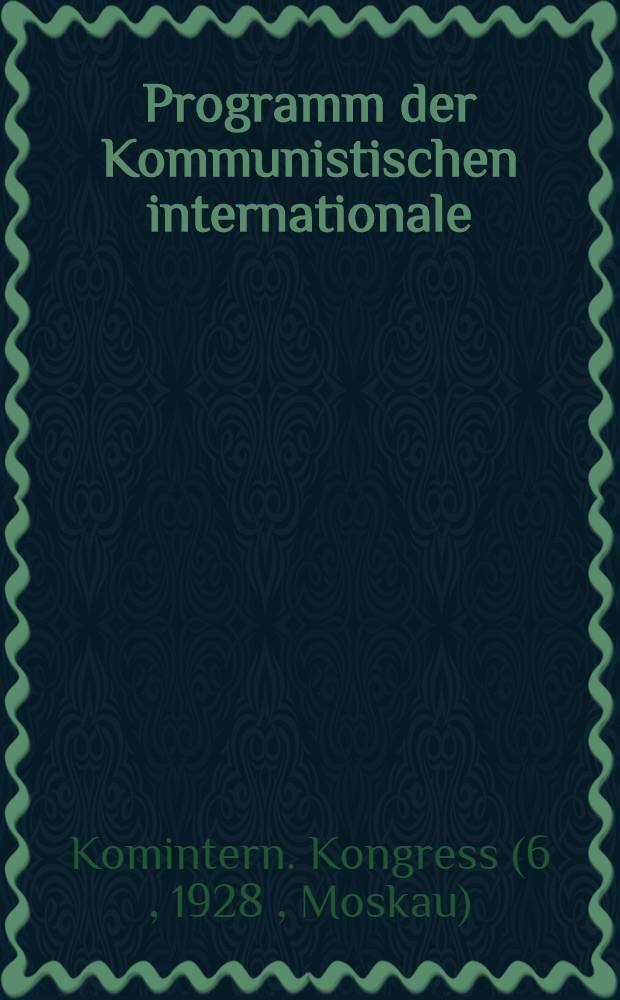 Programm der Kommunistischen internationale

Komintern. Kongress (6 , 1928 , Moskau)